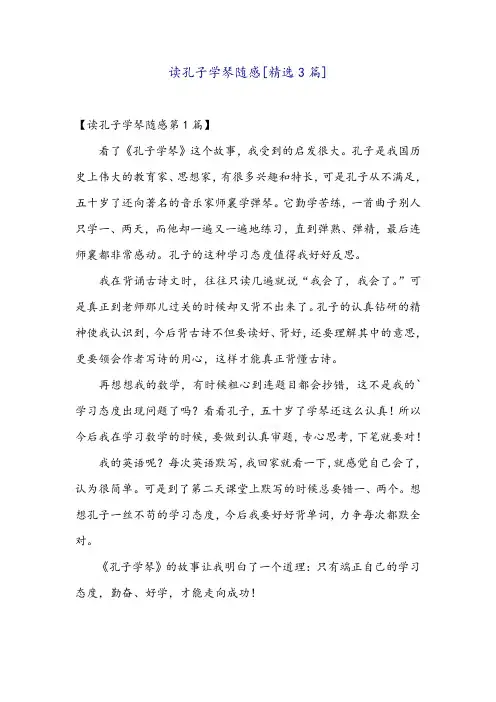 读孔子学琴随感[精选3篇]

【读孔子学琴随感第1篇】

看了《孔子学琴》这个故事，我受到的启发很大。孔子是我国历史上伟大的教育家、思想家，有很多兴趣和特长，可是孔子从不满足，五十岁了还向著名的音乐家师襄学弹琴。它勤学苦练，一首曲子别人只学一、两天，而他却一遍又一遍地练习，直到弹熟、弹精，最后连师襄都非常感动。孔子的这种学习态度值得我好好反思。

我在背诵古诗文时，往往只读几遍就说“我会了，我会了。”可是真正到老师那儿过关的时候却又背不出来了。孔子的认真钻研的精神使我认识到，今后背古诗不但要读好、背好，还要理解其中的意思，更要领会作者写诗的用心，这样才能真正背懂古诗。

再想想我的数学，有时候粗心到连题目都会抄错，这不是我的`学习态度出现问题了吗？看看孔子，五十岁了学琴还这么认真！所以今后我在学习数学的时候，要做到认真审题，专心思考，下笔就要对！

我的英语呢？每次英语默写，我回家就看一下，就感觉自己会了，认为很简单。可是到了第二天课堂上默写的时候总要错一、两个。想想孔子一丝不苟的学习态度，今后我要好好背单词，力争每次都默全对。

《孔子学琴》的故事让我明白了一个道理：只有端正自己的学习态度，勤奋、好学，才能走向成功！